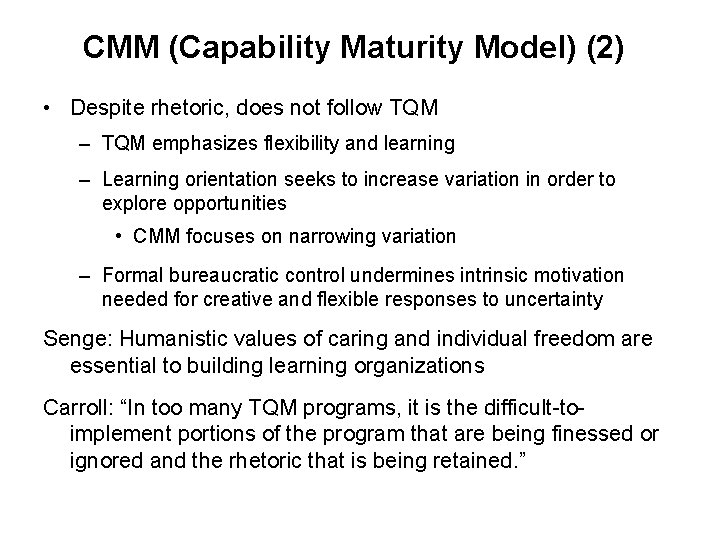 CMM (Capability Maturity Model) (2)

• Despite rhetoric, does not follow TQM

– TQM emphasizes flexibility and learning

– Learning orientation seeks to increase variation in order to explore opportunities

• CMM focuses on narrowing variation

– Formal bureaucratic control undermines intrinsic motivation needed for creative and flexible responses to uncertainty

Senge: Humanistic values of caring and individual freedom are essential to building learning organizations

Carroll: “In too many TQM programs, it is the difficult-to-implement portions of the program that are being finessed or ignored and the rhetoric that is being retained.”